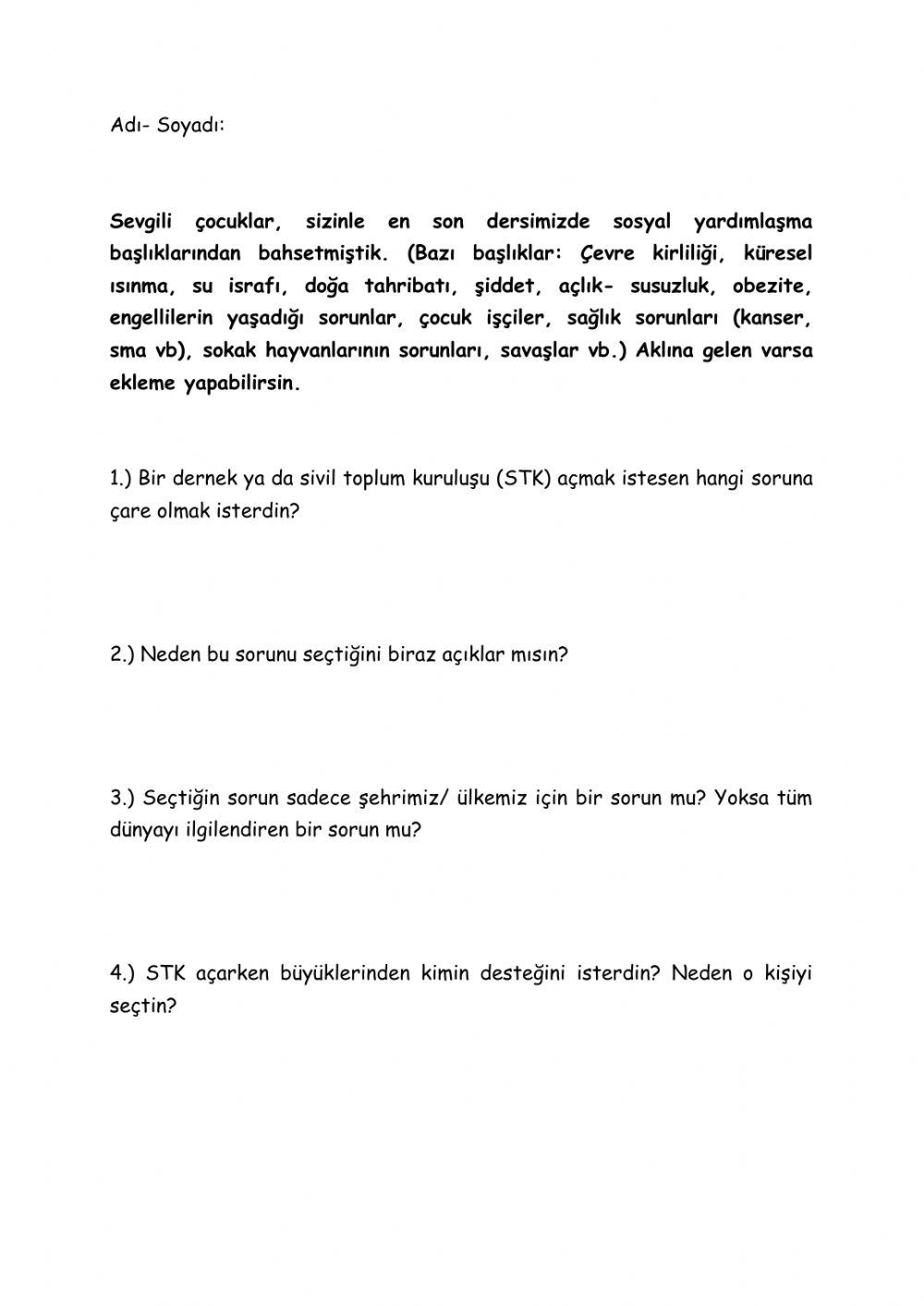 Adı- Soyadı:

Sevgili çocuklar, sizinle en son dersimizde sosyal yardımlaşma başlıklarından bahsetmiştik. (Bazı başlıklar: Çevre kirliliği, küresel ısınma, su israfı, doğa tahribatı, şiddet, açlık- susuzluk, obezite, engellilerin yaşadığı sorunlar, çocuk işçiler, sağlık sorunları (kanser, sma vb), sokak hayvanlarının sorunları, savaşlar vb.) Aklına gelen varsa ekleme yapabilirsin.

1.) Bir dernek ya da sivil toplum kuruluşu (STK) açmak istesen hangi soruna çare olmak isterdin?

2.) Neden bu sorunu seçtiğini biraz açıklar mısın?

3.) Seçtiğin sorun sadece şehrimiz/ ülkemiz için bir sorun mu? Yoksa tüm dünyayı ilgilendiren bir sorun mu?

4.) STK açarken büyüklerinden kimin desteğini isterdin? Neden o kişiyi seçtin?